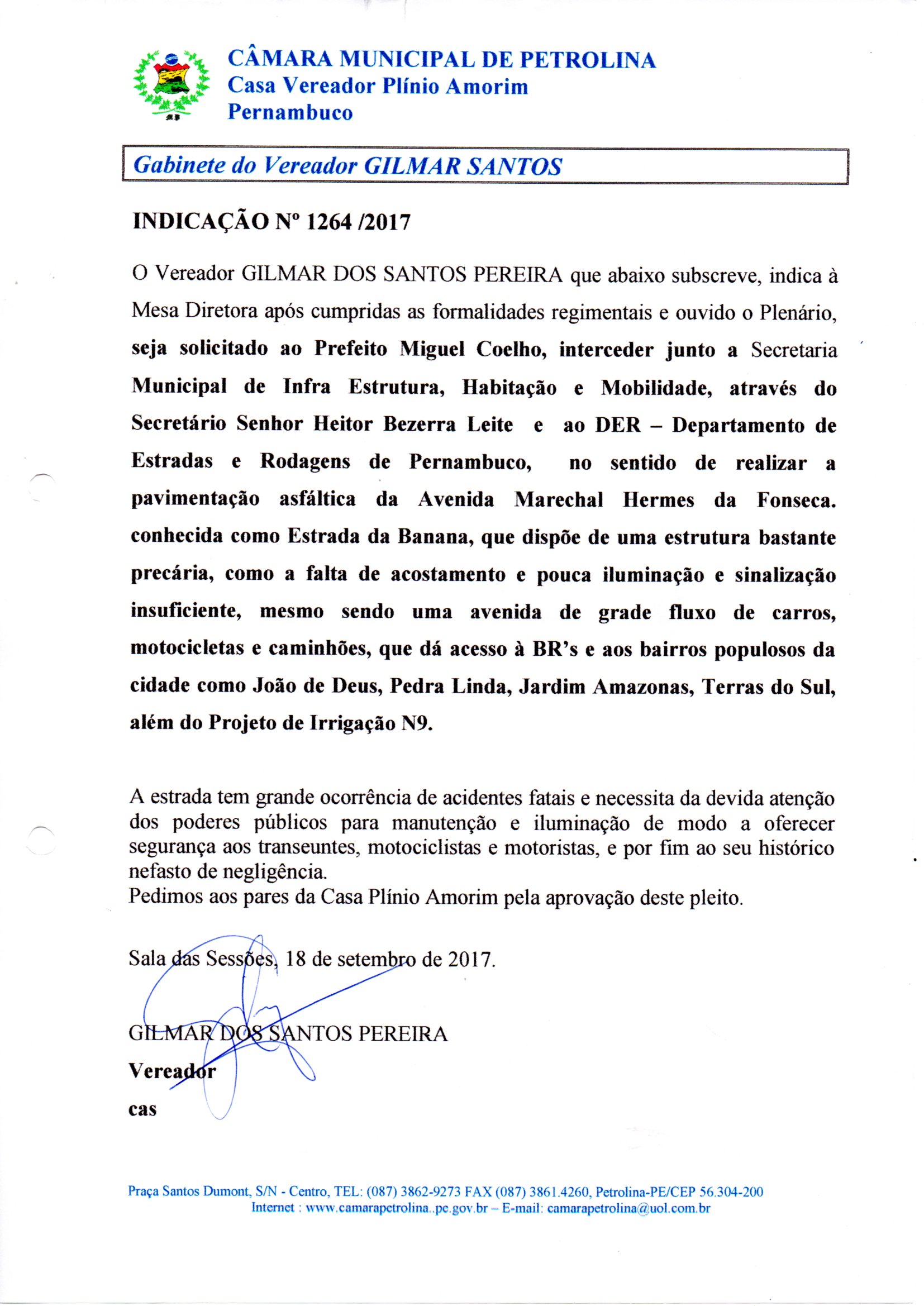 CÂMARA MUNICIPAL DE PETROLINA
Casa Vereador Plínio Amorim
Pernambuco

Gabinete do Vereador GILMAR SANTOS

INDICAÇÃO Nº 1264 /2017

O Vereador GILMAR DOS SANTOS PEREIRA que abaixo subscreve, indica à Mesa Diretora após cumpridas as formalidades regimentais e ouvido o Plenário, seja solicitado ao Prefeito Miguel Coelho, interceder junto a Secretaria Municipal de Infra Estrutura, Habitação e Mobilidade, através do Secretário Senhor Heitor Bezerra Leite e ao DER – Departamento de Estradas e Rodagens de Pernambuco, no sentido de realizar a pavimentação asfáltica da Avenida Marechal Hermes da Fonseca. conhecida como Estrada da Banana, que dispõe de uma estrutura bastante precária, como a falta de acostamento e pouca iluminação e sinalização insuficiente, mesmo sendo uma avenida de grade fluxo de carros, motocicletas e caminhões, que dá acesso à BR's e aos bairros populosos da cidade como João de Deus, Pedra Linda, Jardim Amazonas, Terras do Sul, além do Projeto de Irrigação N9.

A estrada tem grande ocorrência de acidentes fatais e necessita da devida atenção dos poderes públicos para manutenção e iluminação de modo a oferecer segurança aos transeuntes, motociclistas e motoristas, e por fim ao seu histórico nefasto de negligência.
Pedimos aos pares da Casa Plínio Amorim pela aprovação deste pleito.

Sala das Sessões, 18 de setembro de 2017.

GILMAR DOS SANTOS PEREIRA
Vereador
cas

Praça Santos Dumont, S/N - Centro, TEL: (087) 3862-9273 FAX (087) 3861.4260, Petrolina-PE/CEP 56.304-200
Internet : www.camarapetrolina..pe.gov.br – E-mail: camarapetrolina@uol.com.br